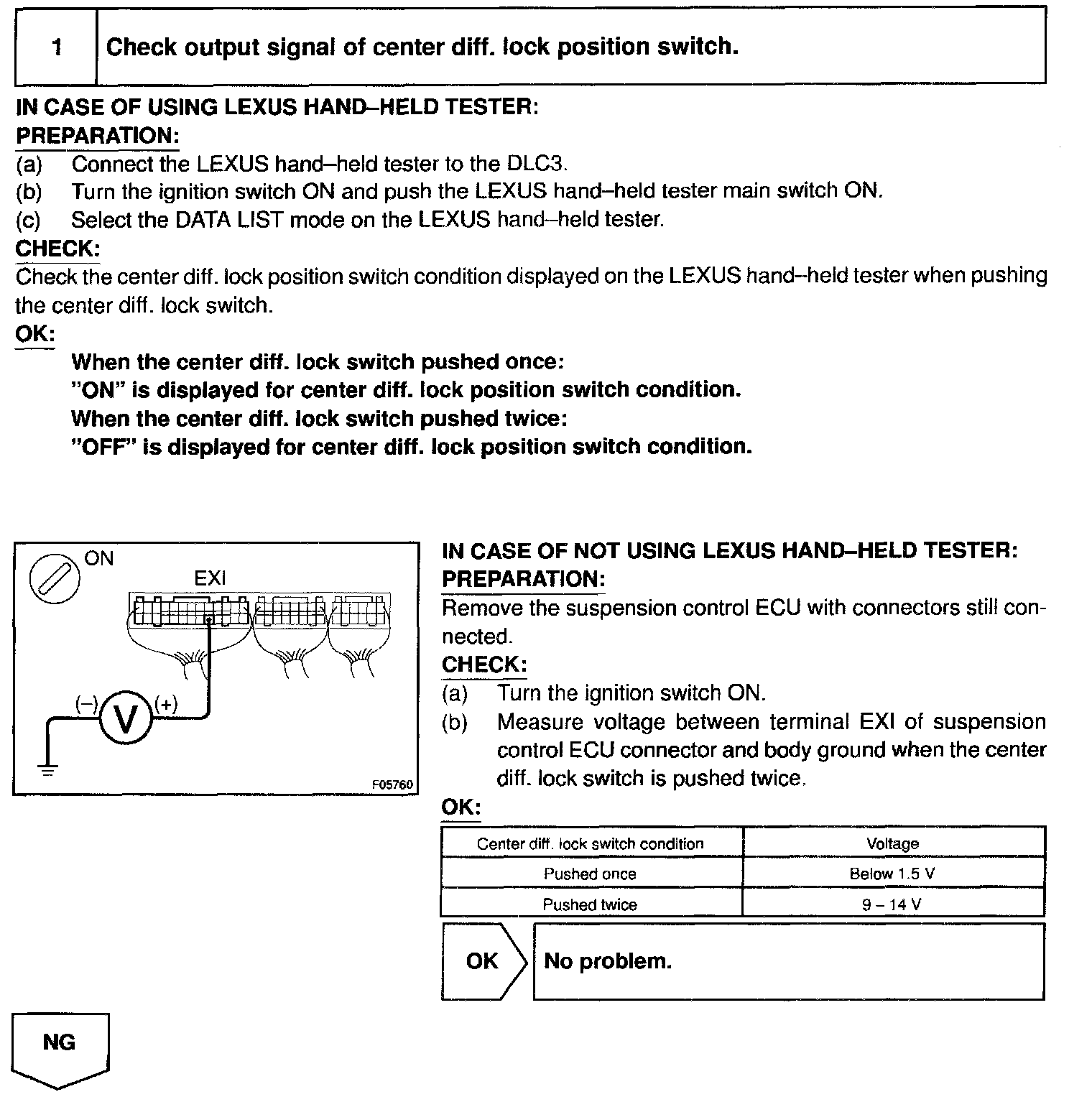 1 Check output signal of center diff. lock position switch.

IN CASE OF USING LEXUS HAND–HELD TESTER:
PREPARATION:
(a) Connect the LEXUS hand–held tester to the DLC3.
(b) Turn the ignition switch ON and push the LEXUS hand–held tester main switch ON.
(c) Select the DATA LIST mode on the LEXUS hand–held tester.
CHECK:
Check the center diff. lock position switch condition displayed on the LEXUS hand–held tester when pushing the center diff. lock switch.
OK:
When the center diff. lock switch pushed once:
"ON" is displayed for center diff. lock position switch condition.
When the center diff. lock switch pushed twice:
"OFF" is displayed for center diff. lock position switch condition.

ON
EXI
(–)
V
(+)
F05760

IN CASE OF NOT USING LEXUS HAND–HELD TESTER:
PREPARATION:
Remove the suspension control ECU with connectors still connected.
CHECK:
(a) Turn the ignition switch ON.
(b) Measure voltage between terminal EXI of suspension control ECU connector and body ground when the center diff. lock switch is pushed twice.
OK:

| Center diff. lock switch condition | Voltage |
|---|---|
| Pushed once | Below 1.5 V |
| Pushed twice | 9 – 14 V |

OK No problem.

NG